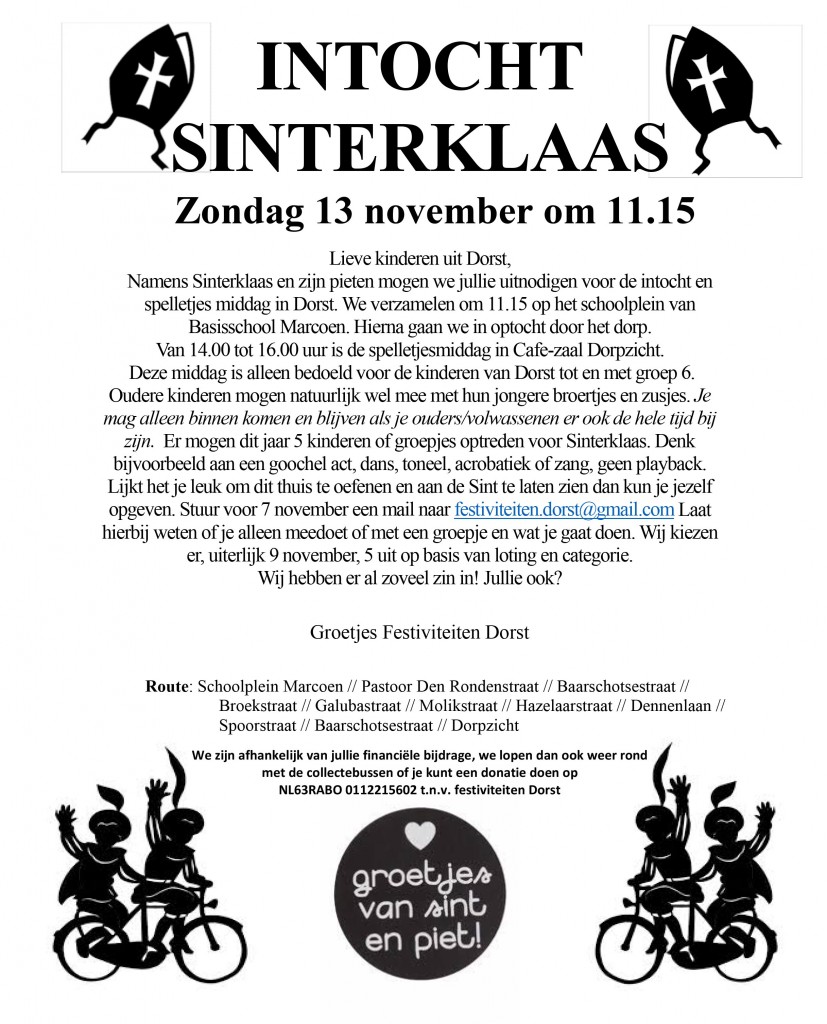 INTOCHT SINTERKLAAS

Zondag 13 november om 11.15

Lieve kinderen uit Dorst,
Namens Sinterklaas en zijn pieten mogen we jullie uitnodigen voor de intocht en spelletjes middag in Dorst. We verzamelen om 11.15 op het schoolplein van Basisschool Marcoen. Hierna gaan we in optocht door het dorp.
Van 14.00 tot 16.00 uur is de spelletjesmiddag in Cafe-zaal Dorpzicht.
Deze middag is alleen bedoeld voor de kinderen van Dorst tot en met groep 6. Oudere kinderen mogen natuurlijk wel mee met hun jongere broertjes en zusjes. Je mag alleen binnen komen en blijven als je ouders/volwassenen er ook de hele tijd bij zijn. Er mogen dit jaar 5 kinderen of groepjes optreden voor Sinterklaas. Denk bijvoorbeeld aan een goochel act, dans, toneel, acrobatiek of zang, geen playback. Lijkt het je leuk om dit thuis te oefenen en aan de Sint te laten zien dan kun je jezelf opgeven. Stuur voor 7 november een mail naar festiviteiten.dorst@gmail.com Laat hierbij weten of je alleen meedoet of met een groepje en wat je gaat doen. Wij kiezen er, uiterlijk 9 november, 5 uit op basis van loting en categorie.
Wij hebben er al zoveel zin in! Jullie ook?

Groetjes Festiviteiten Dorst

Route: Schoolplein Marcoen // Pastoor Den Rondenstraat // Baarschotsestraat // Broekstraat // Galubastraat // Molikstraat // Hazelaarstraat // Dennenlaan // Spoorstraat // Baarschotsestraat // Dorpzicht

We zijn afhankelijk van jullie financiële bijdrage, we lopen dan ook weer rond met de collectebussen of je kunt een donatie doen op NL63RABO 0112215602 t.n.v. festiviteiten Dorst

groetjes van sint en piet!